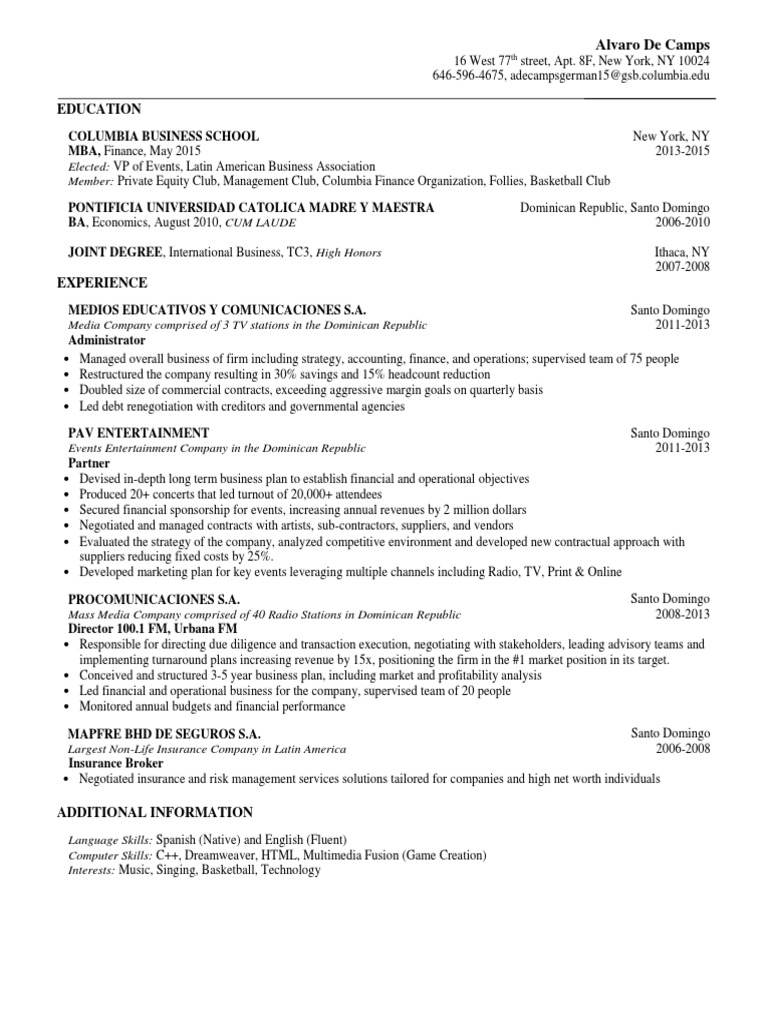 Alvaro De Camps
16 West 77$^{th}$ street, Apt. 8F, New York, NY 10024
646-596-4675, adecampsgerman15@gsb.columbia.edu

EDUCATION

COLUMBIA BUSINESS SCHOOL
New York, NY
MBA, Finance, May 2015
2013-2015
Elected: VP of Events, Latin American Business Association
Member: Private Equity Club, Management Club, Columbia Finance Organization, Follies, Basketball Club

PONTIFICIA UNIVERSIDAD CATOLICA MADRE Y MAESTRA
Dominican Republic, Santo Domingo
BA, Economics, August 2010, CUM LAUDE
2006-2010

JOINT DEGREE, International Business, TC3, High Honors
Ithaca, NY
2007-2008

EXPERIENCE

MEDIOS EDUCATIVOS Y COMUNICACIONES S.A.
Santo Domingo
Media Company comprised of 3 TV stations in the Dominican Republic
2011-2013
Administrator
• Managed overall business of firm including strategy, accounting, finance, and operations; supervised team of 75 people
• Restructured the company resulting in 30% savings and 15% headcount reduction
• Doubled size of commercial contracts, exceeding aggressive margin goals on quarterly basis
• Led debt renegotiation with creditors and governmental agencies

PAV ENTERTAINMENT
Santo Domingo
Events Entertainment Company in the Dominican Republic
2011-2013
Partner
• Devised in-depth long term business plan to establish financial and operational objectives
• Produced 20+ concerts that led turnout of 20,000+ attendees
• Secured financial sponsorship for events, increasing annual revenues by 2 million dollars
• Negotiated and managed contracts with artists, sub-contractors, suppliers, and vendors
• Evaluated the strategy of the company, analyzed competitive environment and developed new contractual approach with suppliers reducing fixed costs by 25%.
• Developed marketing plan for key events leveraging multiple channels including Radio, TV, Print & Online

PROCOMUNICACIONES S.A.
Santo Domingo
Mass Media Company comprised of 40 Radio Stations in Dominican Republic
2008-2013
Director 100.1 FM, Urbana FM
• Responsible for directing due diligence and transaction execution, negotiating with stakeholders, leading advisory teams and implementing turnaround plans increasing revenue by 15x, positioning the firm in the #1 market position in its target.
• Conceived and structured 3-5 year business plan, including market and profitability analysis
• Led financial and operational business for the company, supervised team of 20 people
• Monitored annual budgets and financial performance

MAPFRE BHD DE SEGUROS S.A.
Santo Domingo
Largest Non-Life Insurance Company in Latin America
2006-2008
Insurance Broker
• Negotiated insurance and risk management services solutions tailored for companies and high net worth individuals

ADDITIONAL INFORMATION

Language Skills: Spanish (Native) and English (Fluent)
Computer Skills: C++, Dreamweaver, HTML, Multimedia Fusion (Game Creation)
Interests: Music, Singing, Basketball, Technology